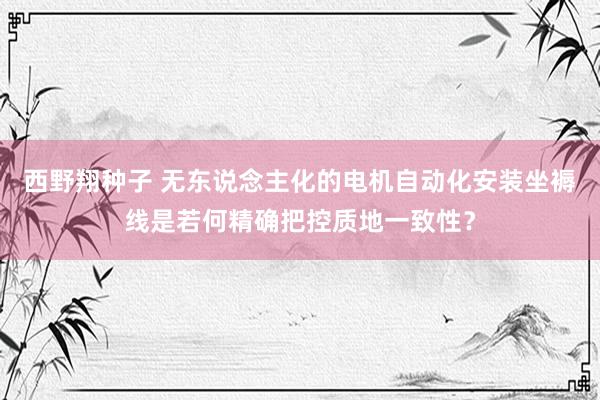 西野翔种子 无东说念主化的电机自动化安装坐褥线是若何精确把控质地一致性？